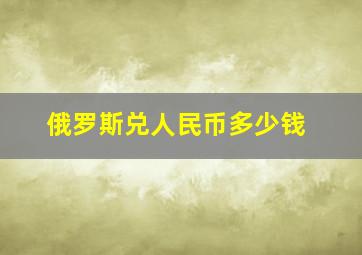 俄罗斯兑人民币多少钱